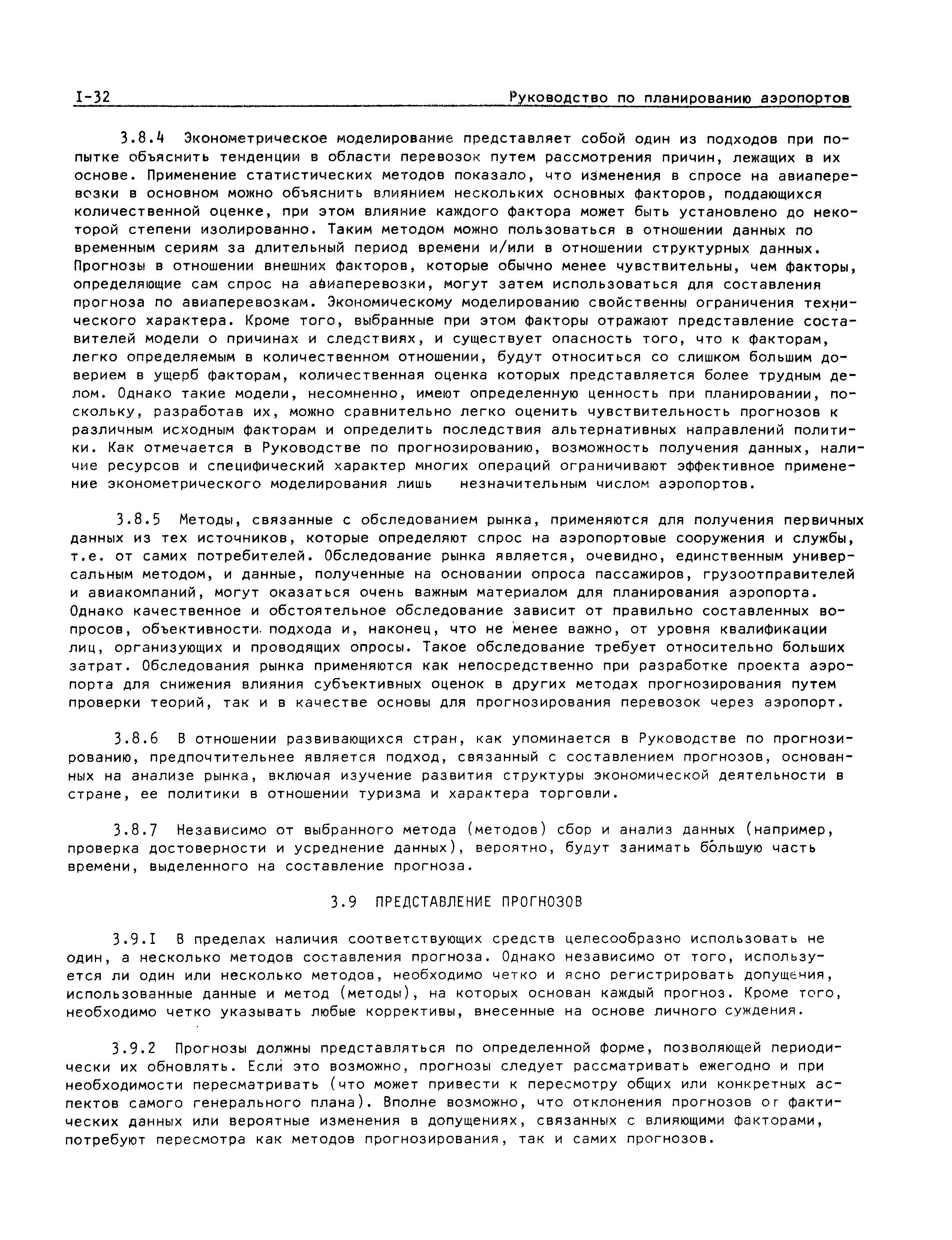 I-32 Руководство по планированию аэропортов

3.8.4 Эконометрическое моделирование представляет собой один из подходов при попытке объяснить тенденции в области перевозок путем рассмотрения причин, лежащих в их основе. Применение статистических методов показало, что изменения в спросе на авиаперевозки в основном можно объяснить влиянием нескольких основных факторов, поддающихся количественной оценке, при этом влияние каждого фактора может быть установлено до некоторой степени изолированно. Таким методом можно пользоваться в отношении данных по временным сериям за длительный период времени и/или в отношении структурных данных. Прогнозы в отношении внешних факторов, которые обычно менее чувствительны, чем факторы, определяющие сам спрос на авиаперевозки, могут затем использоваться для составления прогноза по авиаперевозкам. Экономическому моделированию свойственны ограничения технического характера. Кроме того, выбранные при этом факторы отражают представление составителей модели о причинах и следствиях, и существует опасность того, что к факторам, легко определяемым в количественном отношении, будут относиться со слишком большим доверием в ущерб факторам, количественная оценка которых представляется более трудным делом. Однако такие модели, несомненно, имеют определенную ценность при планировании, поскольку, разработав их, можно сравнительно легко оценить чувствительность прогнозов к различным исходным факторам и определить последствия альтернативных направлений политики. Как отмечается в Руководстве по прогнозированию, возможность получения данных, наличие ресурсов и специфический характер многих операций ограничивают эффективное применение эконометрического моделирования лишь незначительным числом аэропортов.

3.8.5 Методы, связанные с обследованием рынка, применяются для получения первичных данных из тех источников, которые определяют спрос на аэропортовые сооружения и службы, т.е. от самих потребителей. Обследование рынка является, очевидно, единственным универсальным методом, и данные, полученные на основании опроса пассажиров, грузоотправителей и авиакомпаний, могут оказаться очень важным материалом для планирования аэропорта. Однако качественное и обстоятельное обследование зависит от правильно составленных вопросов, объективности подхода и, наконец, что не менее важно, от уровня квалификации лиц, организующих и проводящих опросы. Такое обследование требует относительно больших затрат. Обследования рынка применяются как непосредственно при разработке проекта аэропорта для снижения влияния субъективных оценок в других методах прогнозирования путем проверки теорий, так и в качестве основы для прогнозирования перевозок через аэропорт.

3.8.6 В отношении развивающихся стран, как упоминается в Руководстве по прогнозированию, предпочтительнее является подход, связанный с составлением прогнозов, основанных на анализе рынка, включая изучение развития структуры экономической деятельности в стране, ее политики в отношении туризма и характера торговли.

3.8.7 Независимо от выбранного метода (методов) сбор и анализ данных (например, проверка достоверности и усреднение данных), вероятно, будут занимать бо́льшую часть времени, выделенного на составление прогноза.

3.9 ПРЕДСТАВЛЕНИЕ ПРОГНОЗОВ

3.9.I В пределах наличия соответствующих средств целесообразно использовать не один, а несколько методов составления прогноза. Однако независимо от того, используется ли один или несколько методов, необходимо четко и ясно регистрировать допущения, использованные данные и метод (методы), на которых основан каждый прогноз. Кроме того, необходимо четко указывать любые коррективы, внесенные на основе личного суждения.

3.9.2 Прогнозы должны представляться по определенной форме, позволяющей периодически их обновлять. Если это возможно, прогнозы следует рассматривать ежегодно и при необходимости пересматривать (что может привести к пересмотру общих или конкретных аспектов самого генерального плана). Вполне возможно, что отклонения прогнозов от фактических данных или вероятные изменения в допущениях, связанных с влияющими факторами, потребуют пересмотра как методов прогнозирования, так и самих прогнозов.